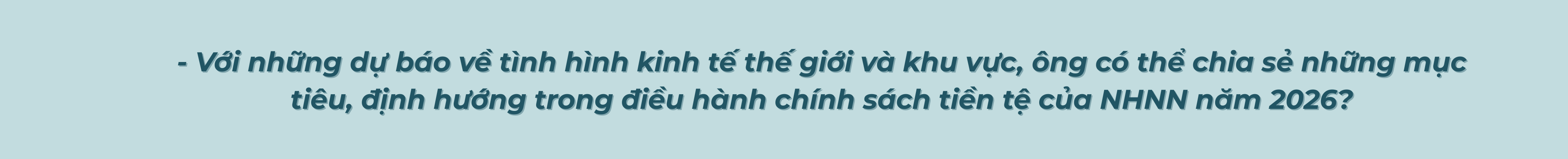 - Với những dự báo về tình hình kinh tế thế giới và khu vực, ông có thể chia sẻ những mục tiêu, định hướng trong điều hành chính sách tiền tệ của NHNN năm 2026?